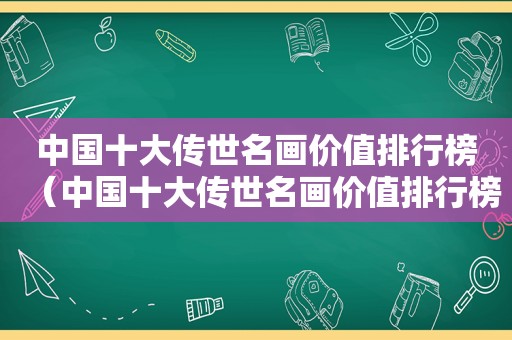 中国十大传世名画价值排行榜（中国十大传世名画价值排行榜